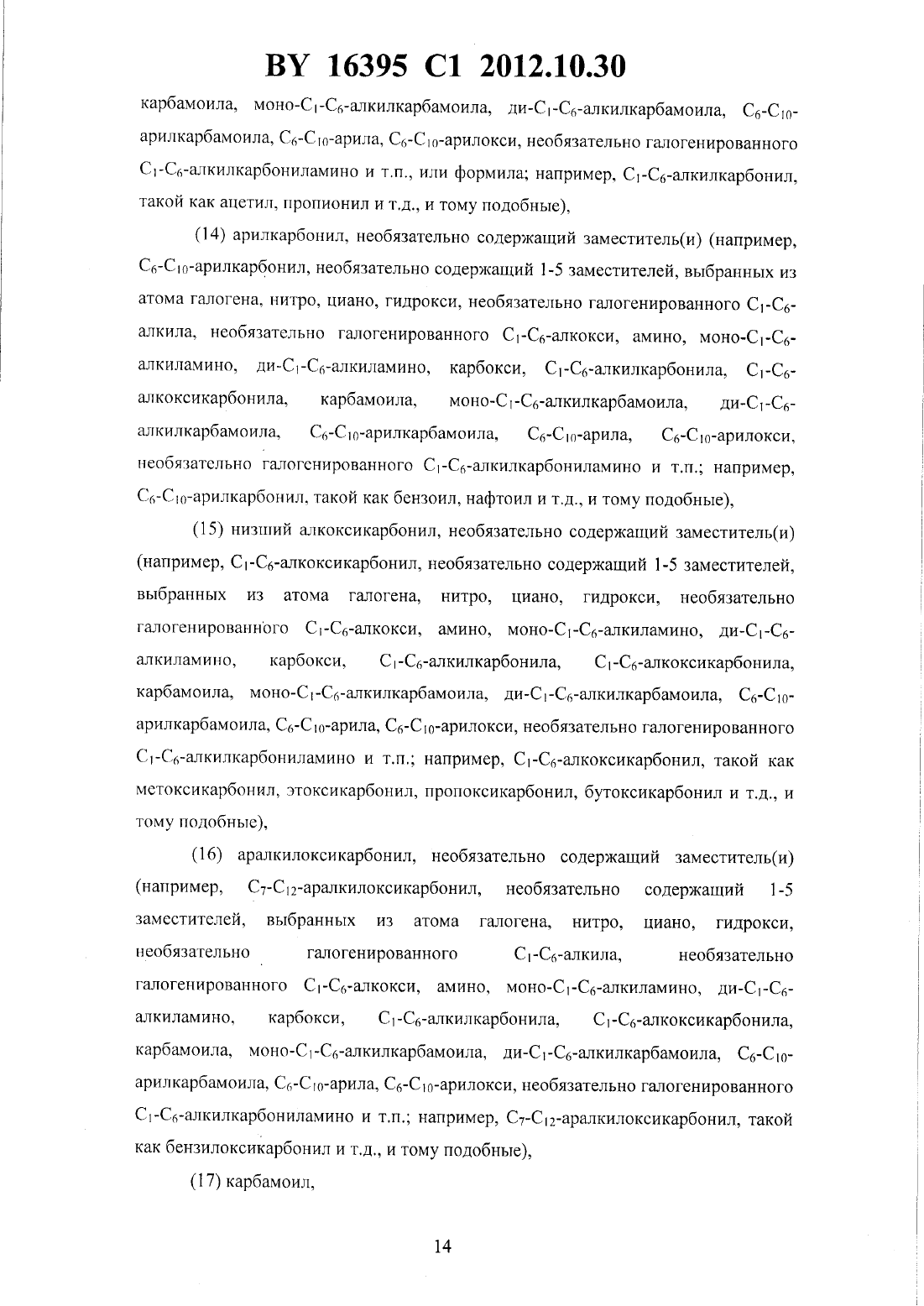 BY 16395 C1 2012.10.30

карбамоила, моно-$C_1$-$C_6$-алкилкарбамоила, ди-$C_1$-$C_6$-алкилкарбамоила, $C_6$-$C_{10}$-арилкарбамоила, $C_6$-$C_{10}$-арила, $C_6$-$C_{10}$-арилокси, необязательно галогенированного $C_1$-$C_6$-алкилкарбониламино и т.п., или формила; например, $C_1$-$C_6$-алкилкарбонил, такой как ацетил, пропионил и т.д., и тому подобные),

(14) арилкарбонил, необязательно содержащий заместитель(и) (например, $C_6$-$C_{10}$-арилкарбонил, необязательно содержащий 1-5 заместителей, выбранных из атома галогена, нитро, циано, гидрокси, необязательно галогенированного $C_1$-$C_6$-алкила, необязательно галогенированного $C_1$-$C_6$-алкокси, амино, моно-$C_1$-$C_6$-алкиламино, ди-$C_1$-$C_6$-алкиламино, карбокси, $C_1$-$C_6$-алкилкарбонила, $C_1$-$C_6$-алкоксикарбонила, карбамоила, моно-$C_1$-$C_6$-алкилкарбамоила, ди-$C_1$-$C_6$-алкилкарбамоила, $C_6$-$C_{10}$-арилкарбамоила, $C_6$-$C_{10}$-арила, $C_6$-$C_{10}$-арилокси, необязательно галогенированного $C_1$-$C_6$-алкилкарбониламино и т.п.; например, $C_6$-$C_{10}$-арилкарбонил, такой как бензоил, нафтоил и т.д., и тому подобные),

(15) низший алкоксикарбонил, необязательно содержащий заместитель(и) (например, $C_1$-$C_6$-алкоксикарбонил, необязательно содержащий 1-5 заместителей, выбранных из атома галогена, нитро, циано, гидрокси, необязательно галогенированного $C_1$-$C_6$-алкокси, амино, моно-$C_1$-$C_6$-алкиламино, ди-$C_1$-$C_6$-алкиламино, карбокси, $C_1$-$C_6$-алкилкарбонила, $C_1$-$C_6$-алкоксикарбонила, карбамоила, моно-$C_1$-$C_6$-алкилкарбамоила, ди-$C_1$-$C_6$-алкилкарбамоила, $C_6$-$C_{10}$-арилкарбамоила, $C_6$-$C_{10}$-арила, $C_6$-$C_{10}$-арилокси, необязательно галогенированного $C_1$-$C_6$-алкилкарбониламино и т.п.; например, $C_1$-$C_6$-алкоксикарбонил, такой как метоксикарбонил, этоксикарбонил, пропоксикарбонил, бутоксикарбонил и т.д., и тому подобные),

(16) аралкилоксикарбонил, необязательно содержащий заместитель(и) (например, $C_7$-$C_{12}$-аралкилоксикарбонил, необязательно содержащий 1-5 заместителей, выбранных из атома галогена, нитро, циано, гидрокси, необязательно галогенированного $C_1$-$C_6$-алкила, необязательно галогенированного $C_1$-$C_6$-алкокси, амино, моно-$C_1$-$C_6$-алкиламино, ди-$C_1$-$C_6$-алкиламино, карбокси, $C_1$-$C_6$-алкилкарбонила, $C_1$-$C_6$-алкоксикарбонила, карбамоила, моно-$C_1$-$C_6$-алкилкарбамоила, ди-$C_1$-$C_6$-алкилкарбамоила, $C_6$-$C_{10}$-арилкарбамоила, $C_6$-$C_{10}$-арила, $C_6$-$C_{10}$-арилокси, необязательно галогенированного $C_1$-$C_6$-алкилкарбониламино и т.п.; например, $C_7$-$C_{12}$-аралкилоксикарбонил, такой как бензилоксикарбонил и т.д., и тому подобные),

(17) карбамоил,

14